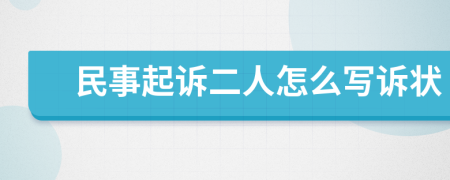 民事起诉二人怎么写诉状